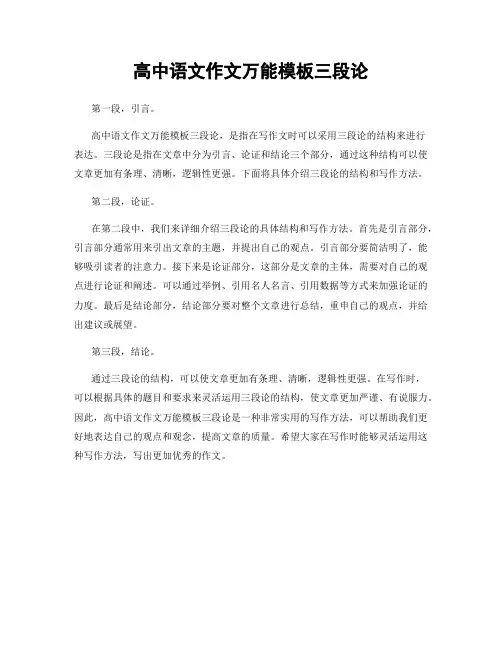 高中语文作文万能模板三段论

第一段，引言。

高中语文作文万能模板三段论，是指在写作文时可以采用三段论的结构来进行表达。三段论是指在文章中分为引言、论证和结论三个部分，通过这种结构可以使文章更加有条理、清晰，逻辑性更强。下面将具体介绍三段论的结构和写作方法。

第二段，论证。

在第二段中，我们来详细介绍三段论的具体结构和写作方法。首先是引言部分，引言部分通常用来引出文章的主题，并提出自己的观点。引言部分要简洁明了，能够吸引读者的注意力。接下来是论证部分，这部分是文章的主体，需要对自己的观点进行论证和阐述。可以通过举例、引用名人名言、引用数据等方式来加强论证的力度。最后是结论部分，结论部分要对整个文章进行总结，重申自己的观点，并给出建议或展望。

第三段，结论。

通过三段论的结构，可以使文章更加有条理、清晰，逻辑性更强。在写作时，可以根据具体的题目和要求来灵活运用三段论的结构，使文章更加严谨、有说服力。因此，高中语文作文万能模板三段论是一种非常实用的写作方法，可以帮助我们更好地表达自己的观点和观念，提高文章的质量。希望大家在写作时能够灵活运用这种写作方法，写出更加优秀的作文。